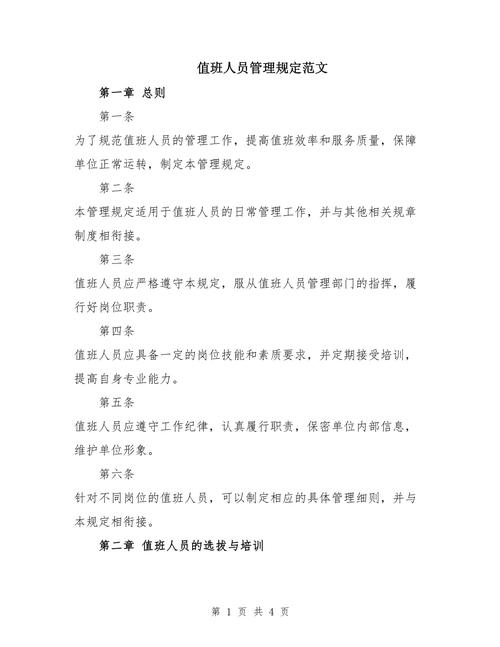 值班人员管理规定范文

第一章 总则

第一条

为了规范值班人员的管理工作，提高值班效率和服务质量，保障单位正常运转，制定本管理规定。

第二条

本管理规定适用于值班人员的日常管理工作，并与其他相关规章制度相衔接。

第三条

值班人员应严格遵守本规定，服从值班人员管理部门的指挥，履行好岗位职责。

第四条

值班人员应具备一定的岗位技能和素质要求，并定期接受培训，提高自身专业能力。

第五条

值班人员应遵守工作纪律，认真履行职责，保密单位内部信息，维护单位形象。

第六条

针对不同岗位的值班人员，可以制定相应的具体管理细则，并与本规定相衔接。

第二章 值班人员的选拔与培训

第 1 页 共 4 页